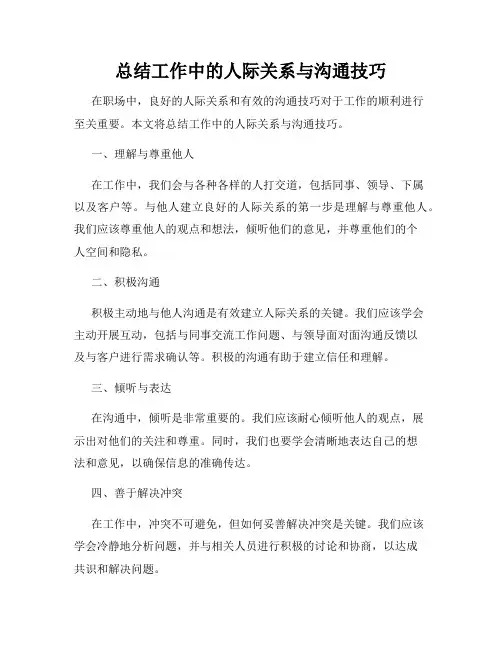 总结工作中的人际关系与沟通技巧

在职场中，良好的人际关系和有效的沟通技巧对于工作的顺利进行至关重要。本文将总结工作中的人际关系与沟通技巧。

一、理解与尊重他人

在工作中，我们会与各种各样的人打交道，包括同事、领导、下属以及客户等。与他人建立良好的人际关系的第一步是理解与尊重他人。我们应该尊重他人的观点和想法，倾听他们的意见，并尊重他们的个人空间和隐私。

二、积极沟通

积极主动地与他人沟通是有效建立人际关系的关键。我们应该学会主动开展互动，包括与同事交流工作问题、与领导面对面沟通反馈以及与客户进行需求确认等。积极的沟通有助于建立信任和理解。

三、倾听与表达

在沟通中，倾听是非常重要的。我们应该耐心倾听他人的观点，展示出对他们的关注和尊重。同时，我们也要学会清晰地表达自己的想法和意见，以确保信息的准确传达。

四、善于解决冲突

在工作中，冲突不可避免，但如何妥善解决冲突是关键。我们应该学会冷静地分析问题，并与相关人员进行积极的讨论和协商，以达成共识和解决问题。